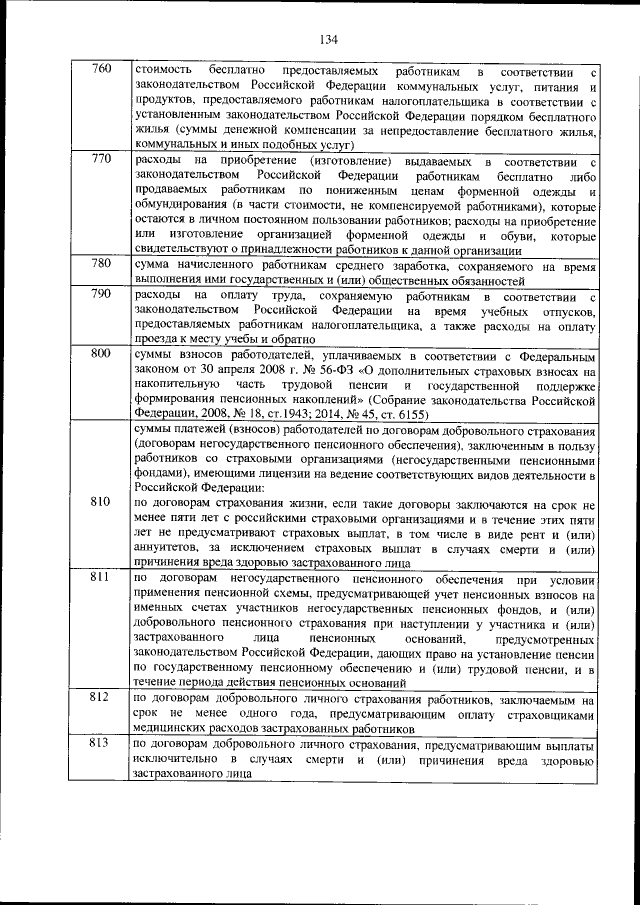 134

| | |
|---|---|
| 760 | стоимость бесплатно предоставляемых работникам в соответствии с законодательством Российской Федерации коммунальных услуг, питания и продуктов, предоставляемого работникам налогоплательщика в соответствии с установленным законодательством Российской Федерации порядком бесплатного жилья (суммы денежной компенсации за непредоставление бесплатного жилья, коммунальных и иных подобных услуг) |
| 770 | расходы на приобретение (изготовление) выдаваемых в соответствии с законодательством Российской Федерации работникам бесплатно либо продаваемых работникам по пониженным ценам форменной одежды и обмундирования (в части стоимости, не компенсируемой работниками), которые остаются в личном постоянном пользовании работников; расходы на приобретение или изготовление организацией форменной одежды и обуви, которые свидетельствуют о принадлежности работников к данной организации |
| 780 | сумма начисленного работникам среднего заработка, сохраняемого на время выполнения ими государственных и (или) общественных обязанностей |
| 790 | расходы на оплату труда, сохраняемую работникам в соответствии с законодательством Российской Федерации на время учебных отпусков, предоставляемых работникам налогоплательщика, а также расходы на оплату проезда к месту учебы и обратно |
| 800 | суммы взносов работодателей, уплачиваемых в соответствии с Федеральным законом от 30 апреля 2008 г. № 56-ФЗ «О дополнительных страховых взносах на накопительную часть трудовой пенсии и государственной поддержке формирования пенсионных накоплений» (Собрание законодательства Российской Федерации, 2008, № 18, ст.1943; 2014, № 45, ст. 6155) |
| 810 | суммы платежей (взносов) работодателей по договорам добровольного страхования (договорам негосударственного пенсионного обеспечения), заключенным в пользу работников со страховыми организациями (негосударственными пенсионными фондами), имеющими лицензии на ведение соответствующих видов деятельности в Российской Федерации: по договорам страхования жизни, если такие договоры заключаются на срок не менее пяти лет с российскими страховыми организациями и в течение этих пяти лет не предусматривают страховых выплат, в том числе в виде рент и (или) аннуитетов, за исключением страховых выплат в случаях смерти и (или) причинения вреда здоровью застрахованного лица |
| 811 | по договорам негосударственного пенсионного обеспечения при условии применения пенсионной схемы, предусматривающей учет пенсионных взносов на именных счетах участников негосударственных пенсионных фондов, и (или) добровольного пенсионного страхования при наступлении у участника и (или) застрахованного лица пенсионных оснований, предусмотренных законодательством Российской Федерации, дающих право на установление пенсии по государственному пенсионному обеспечению и (или) трудовой пенсии, и в течение периода действия пенсионных оснований |
| 812 | по договорам добровольного личного страхования работников, заключаемым на срок не менее одного года, предусматривающим оплату страховщиками медицинских расходов застрахованных работников |
| 813 | по договорам добровольного личного страхования, предусматривающим выплаты исключительно в случаях смерти и (или) причинения вреда здоровью застрахованного лица |